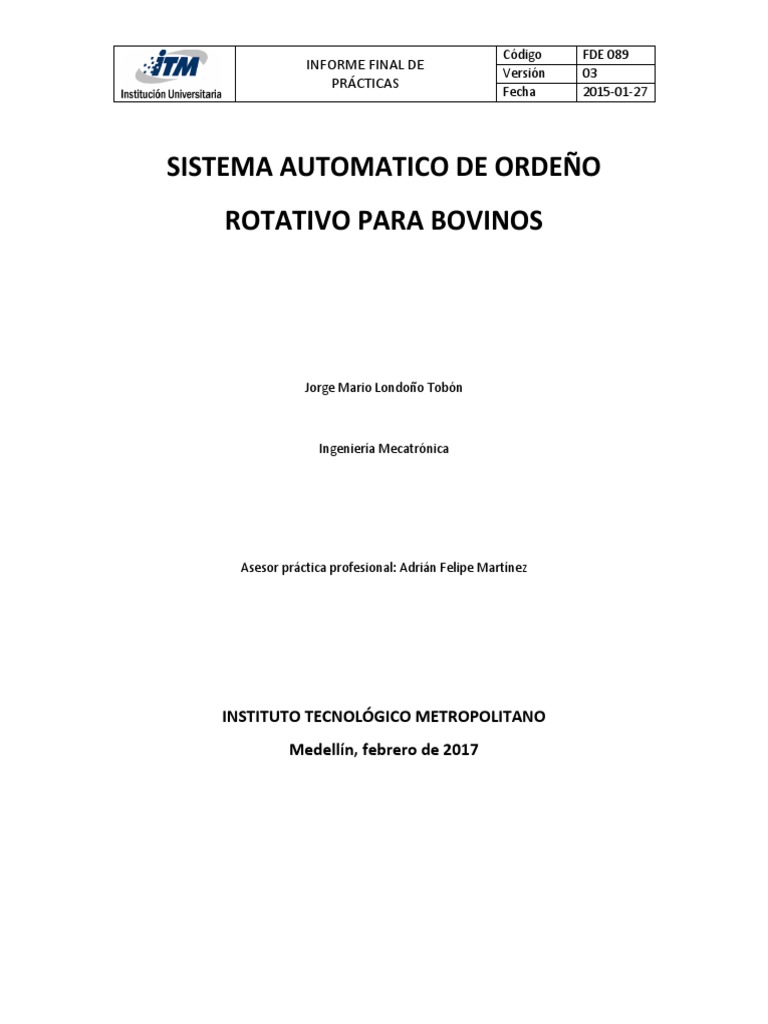 | ITM Institución Universitaria | INFORME FINAL DE PRÁCTICAS | Código | FDE 089 |
|---|---|---|---|
| | | Versión | 03 |
| | | Fecha | 2015-01-27 |

SISTEMA AUTOMATICO DE ORDEÑO

ROTATIVO PARA BOVINOS

Jorge Mario Londoño Tobón

Ingeniería Mecatrónica

Asesor práctica profesional: Adrián Felipe Martínez

INSTITUTO TECNOLÓGICO METROPOLITANO

Medellín, febrero de 2017